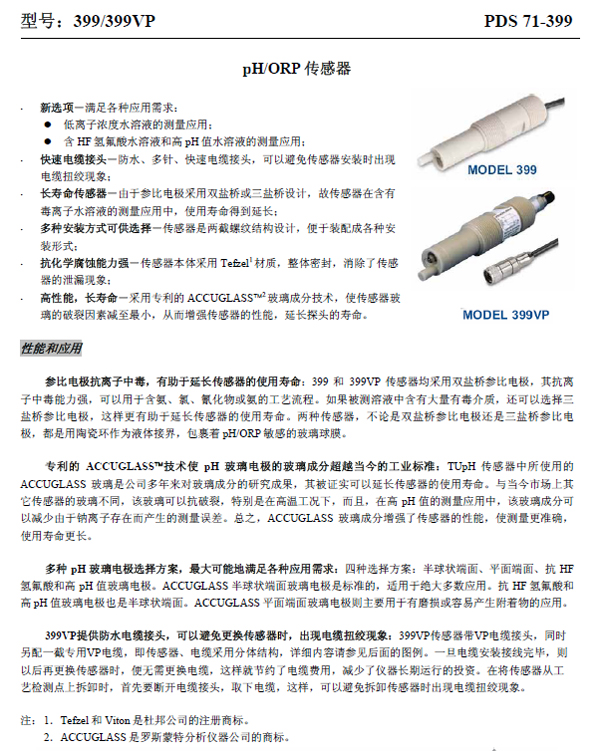 型号：399/399VP PDS 71-399

pH/ORP 传感器

· 新选项—满足各种应用需求：
● 低离子浓度水溶液的测量应用；
● 含 HF 氢氟酸水溶液和高 pH 值水溶液的测量应用；
· 快速电缆接头—防水、多针、快速电缆接头，可以避免传感器安装时出现电缆扭绞现象；
· 长寿命传感器—由于参比电极采用双盐桥或三盐桥设计，故传感器在含有毒离子水溶液的测量应用中，使用寿命得到延长；
· 多种安装方式可供选择—传感器是两截螺纹结构设计，便于装配成各种安装形式；
· 抗化学腐蚀能力强—传感器本体采用 Tefzel$^1$ 材质，整体密封，消除了传感器的泄漏现象；
· 高性能，长寿命—采用专利的 ACCUGLASS™$^2$ 玻璃成分技术，使传感器玻璃的破裂因素减至最小，从而增强传感器的性能，延长探头的寿命。

MODEL 399

MODEL 399VP

性能和应用

参比电极抗离子中毒，有助于延长传感器的使用寿命：399 和 399VP 传感器均采用双盐桥参比电极，其抗离子中毒能力强，可以用于含氨、氯、氰化物或氨的工艺流程。如果被测溶液中含有大量有毒介质，还可以选择三盐桥参比电极，这样更有助于延长传感器的使用寿命。两种传感器，不论是双盐桥参比电极还是三盐桥参比电极，都是用陶瓷环作为液体接界，包裹着 pH/ORP 敏感的玻璃球膜。

专利的 ACCUGLASS™技术使 pH 玻璃电极的玻璃成分超越当今的工业标准：TUpH 传感器中所使用的 ACCUGLASS 玻璃是公司多年来对玻璃成分的研究成果，其被证实可以延长传感器的使用寿命。与当今市场上其它传感器的玻璃不同，该玻璃可以抗破裂，特别是在高温工况下，而且，在高 pH 值的测量应用中，该玻璃成分可以减少由于钠离子存在而产生的测量误差。总之，ACCUGLASS 玻璃成分增强了传感器的性能，使测量更准确，使用寿命更长。

多种 pH 玻璃电极选择方案，最大可能地满足各种应用需求：四种选择方案：半球状端面、平面端面、抗 HF 氢氟酸和高 pH 值玻璃电极。ACCUGLASS 半球状端面玻璃电极是标准的，适用于绝大多数应用。抗 HF 氢氟酸和高 pH 值玻璃电极也是半球状端面。ACCUGLASS 平面端面玻璃电极则主要用于有磨损或容易产生附着物的应用。

399VP提供防水电缆接头，可以避免更换传感器时，出现电缆扭绞现象：399VP传感器带VP电缆接头，同时另配一截专用VP电缆，即传感器、电缆采用分体结构，详细内容请参见后面的图例。一旦电缆安装接线完毕，则以后再更换传感器时，便无需更换电缆，这样就节约了电缆费用，减少了仪器长期运行的投资。在将传感器从工艺检测点上拆卸时，首先要断开电缆接头，取下电缆，这样，可以避免拆卸传感器时出现电缆扭绞现象。

注：1. Tefzel 和 Viton 是杜邦公司的注册商标。
2. ACCUGLASS 是罗斯蒙特分析仪器公司的商标。